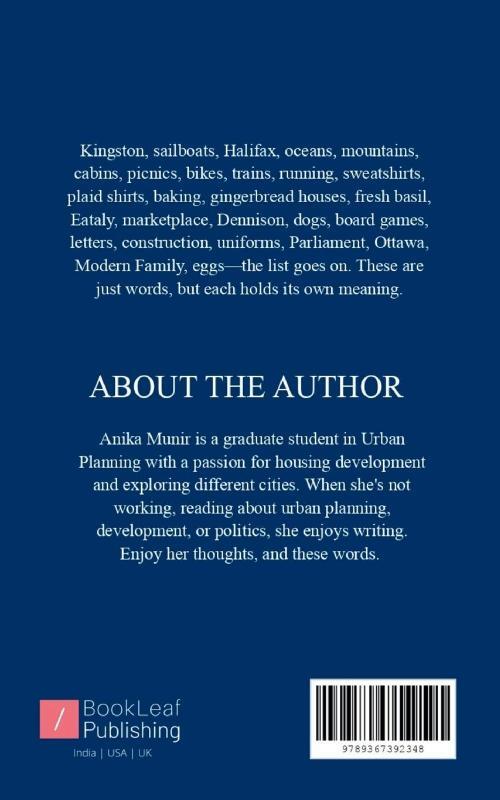 Kingston, sailboats, Halifax, oceans, mountains, cabins, picnics, bikes, trains, running, sweatshirts, plaid shirts, baking, gingerbread houses, fresh basil, Eataly, marketplace, Dennison, dogs, board games, letters, construction, uniforms, Parliament, Ottawa, Modern Family, eggs—the list goes on. These are just words, but each holds its own meaning.

ABOUT THE AUTHOR

Anika Munir is a graduate student in Urban Planning with a passion for housing development and exploring different cities. When she's not working, reading about urban planning, development, or politics, she enjoys writing. Enjoy her thoughts, and these words.

BookLeaf
Publishing
India | USA | UK

9789367392348